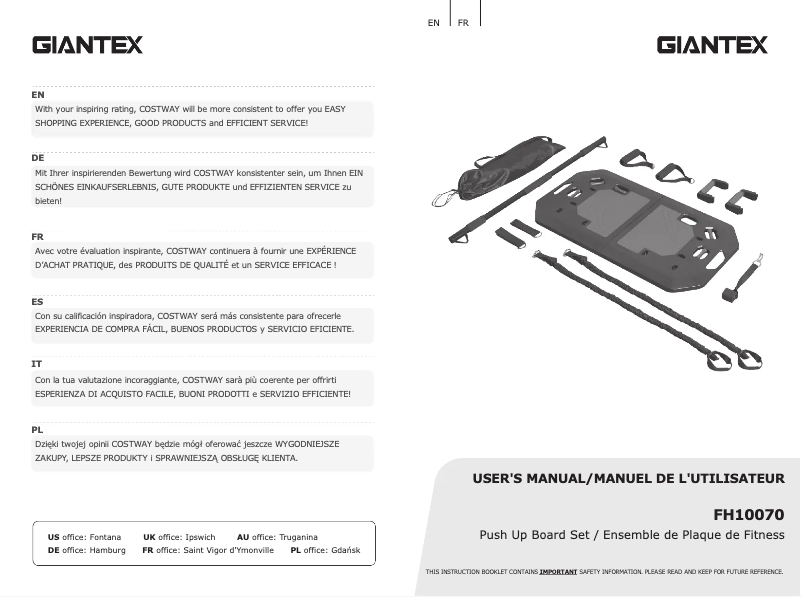 GIANTEX

EN
With your inspiring rating, COSTWAY will be more consistent to offer you EASY SHOPPING EXPERIENCE, GOOD PRODUCTS and EFFICIENT SERVICE!

DE
Mit Ihrer inspirierenden Bewertung wird COSTWAY konsistenter sein, um Ihnen EIN SCHÖNES EINKAUFSERLEBNIS, GUTE PRODUKTE und EFFIZIENTEN SERVICE zu bieten!

FR
Avec votre évaluation inspirante, COSTWAY continuera à fournir une EXPÉRIENCE D'ACHAT PRATIQUE, des PRODUITS DE QUALITÉ et un SERVICE EFFICACE !

ES
Con su calificación inspiradora, COSTWAY será más consistente para ofrecerle EXPERIENCIA DE COMPRA FÁCIL, BUENOS PRODUCTOS y SERVICIO EFICIENTE.

IT
Con la tua valutazione incoraggiante, COSTWAY sarà più coerente per offrirti ESPERIENZA DI ACQUISTO FACILE, BUONI PRODOTTI e SERVIZIO EFFICIENTE!

PL
Dzięki twojej opinii COSTWAY będzie mógł oferować jeszcze WYGODNIEJSZE ZAKUPY, LEPSZE PRODUKTY i SPRAWNIEJSZĄ OBSŁUGĘ KLIENTA.

US office: Fontana UK office: Ipswich AU office: Truganina
DE office: Hamburg FR office: Saint Vigor d'Ymonville PL office: Gdańsk

EN FR

GIANTEX

USER'S MANUAL/MANUEL DE L'UTILISATEUR

FH10070

Push Up Board Set / Ensemble de Plaque de Fitness

THIS INSTRUCTION BOOKLET CONTAINS IMPORTANT SAFETY INFORMATION. PLEASE READ AND KEEP FOR FUTURE REFERENCE.